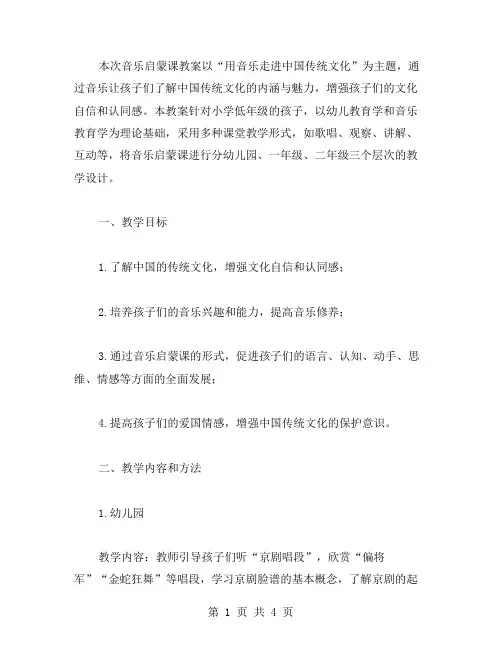 本次音乐启蒙课教案以“用音乐走进中国传统文化”为主题，通过音乐让孩子们了解中国传统文化的内涵与魅力，增强孩子们的文化自信和认同感。本教案针对小学低年级的孩子，以幼儿教育学和音乐教育学为理论基础，采用多种课堂教学形式，如歌唱、观察、讲解、互动等，将音乐启蒙课进行分幼儿园、一年级、二年级三个层次的教学设计。

一、教学目标

1.了解中国的传统文化，增强文化自信和认同感；

2.培养孩子们的音乐兴趣和能力，提高音乐修养；

3.通过音乐启蒙课的形式，促进孩子们的语言、认知、动手、思维、情感等方面的全面发展；

4.提高孩子们的爱国情感，增强中国传统文化的保护意识。

二、教学内容和方法

1.幼儿园

教学内容：教师引导孩子们听“京剧唱段”，欣赏“偏将军”“金蛇狂舞”等唱段，学习京剧脸谱的基本概念，了解京剧的起

第 1 页 共 4 页